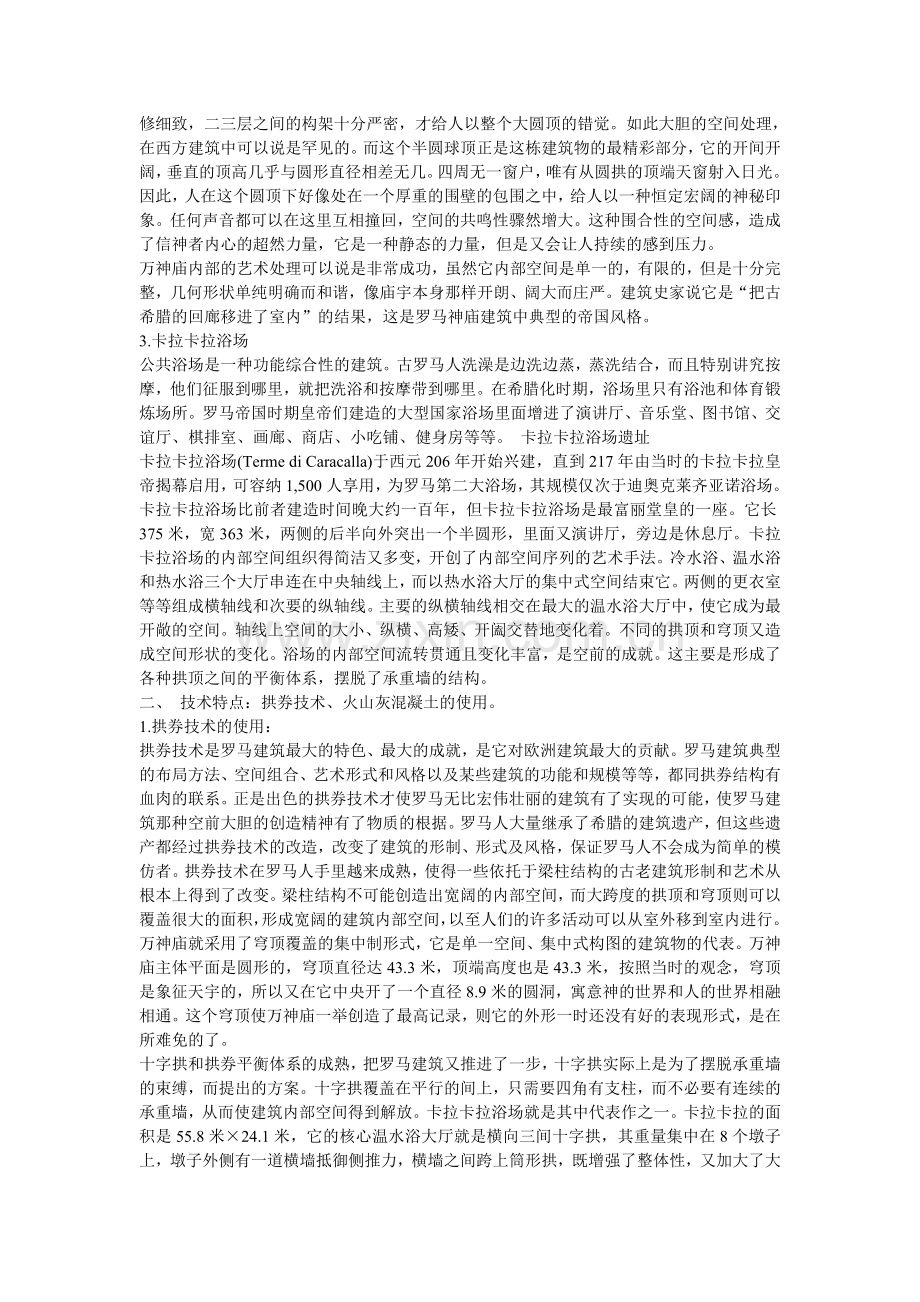 修细致，二三层之间的构架十分严密，才给人以整个大圆顶的错觉。如此大胆的空间处理，在西方建筑中可以说是罕见的。而这个半圆球顶正是这栋建筑物的最精彩部分，它的开间开阔，垂直的顶高几乎与圆形直径相差无几。四周无一窗户，唯有从圆拱的顶端天窗射入日光。因此，人在这个圆顶下好像处在一个厚重的围壁的包围之中，给人以一种恒定宏阔的神秘印象。任何声音都可以在这里互相撞回，空间的共鸣性骤然增大。这种围合性的空间感，造成了信神者内心的超然力量，它是一种静态的力量，但是又会让人持续的感到压力。

万神庙内部的艺术处理可以说是非常成功，虽然它内部空间是单一的，有限的，但是十分完整，几何形状单纯明确而和谐，像庙宇本身那样开朗、阔大而庄严。建筑史家说它是“把古希腊的回廊移进了室内”的结果，这是罗马神庙建筑中典型的帝国风格。

3.卡拉卡拉浴场

公共浴场是一种功能综合性的建筑。古罗马人洗澡是边洗边蒸，蒸洗结合，而且特别讲究按摩，他们征服到哪里，就把洗浴和按摩带到哪里。在希腊化时期，浴场里只有浴池和体育锻炼场所。罗马帝国时期皇帝们建造的大型国家浴场里面增进了演讲厅、音乐堂、图书馆、交谊厅、棋排室、画廊、商店、小吃铺、健身房等等。 卡拉卡拉浴场遗址

卡拉卡拉浴场(Terme di Caracalla)于西元206年开始兴建，直到217年由当时的卡拉卡拉皇帝揭幕启用，可容纳1,500人享用，为罗马第二大浴场，其规模仅次于迪奥克莱齐亚诺浴场。卡拉卡拉浴场比前者建造时间晚大约一百年，但卡拉卡拉浴场是最富丽堂皇的一座。它长375米，宽363米，两侧的后半向外突出一个半圆形，里面又演讲厅，旁边是休息厅。卡拉卡拉浴场的内部空间组织得简洁又多变，开创了内部空间序列的艺术手法。冷水浴、温水浴和热水浴三个大厅串连在中央轴线上，而以热水浴大厅的集中式空间结束它。两侧的更衣室等等组成横轴线和次要的纵轴线。主要的纵横轴线相交在最大的温水浴大厅中，使它成为最开敞的空间。轴线上空间的大小、纵横、高矮、开阖交替地变化着。不同的拱顶和穹顶又造成空间形状的变化。浴场的内部空间流转贯通且变化丰富，是空前的成就。这主要是形成了各种拱顶之间的平衡体系，摆脱了承重墙的结构。

二、 技术特点：拱券技术、火山灰混凝土的使用。

1.拱券技术的使用：

拱券技术是罗马建筑最大的特色、最大的成就，是它对欧洲建筑最大的贡献。罗马建筑典型的布局方法、空间组合、艺术形式和风格以及某些建筑的功能和规模等等，都同拱券结构有血肉的联系。正是出色的拱券技术才使罗马无比宏伟壮丽的建筑有了实现的可能，使罗马建筑那种空前大胆的创造精神有了物质的根据。罗马人大量继承了希腊的建筑遗产，但这些遗产都经过拱券技术的改造，改变了建筑的形制、形式及风格，保证罗马人不会成为简单的模仿者。拱券技术在罗马人手里越来成熟，使得一些依托于梁柱结构的古老建筑形制和艺术从根本上得到了改变。梁柱结构不可能创造出宽阔的内部空间，而大跨度的拱顶和穹顶则可以覆盖很大的面积，形成宽阔的建筑内部空间，以至人们的许多活动可以从室外移到室内进行。万神庙就采用了穹顶覆盖的集中制形式，它是单一空间、集中式构图的建筑物的代表。万神庙主体平面是圆形的，穹顶直径达43.3米，顶端高度也是43.3米，按照当时的观念，穹顶是象征天宇的，所以又在它中央开了一个直径8.9米的圆洞，寓意神的世界和人的世界相融相通。这个穹顶使万神庙一举创造了最高记录，则它的外形一时还没有好的表现形式，是在所难免的了。

十字拱和拱券平衡体系的成熟，把罗马建筑又推进了一步，十字拱实际上是为了摆脱承重墙的束缚，而提出的方案。十字拱覆盖在平行的间上，只需要四角有支柱，而不必要有连续的承重墙，从而使建筑内部空间得到解放。卡拉卡拉浴场就是其中代表作之一。卡拉卡拉的面积是55.8米×24.1米，它的核心温水浴大厅就是横向三间十字拱，其重量集中在8个墩子上，墩子外侧有一道横墙抵御侧推力，横墙之间跨上筒形拱，既增强了整体性，又加大了大